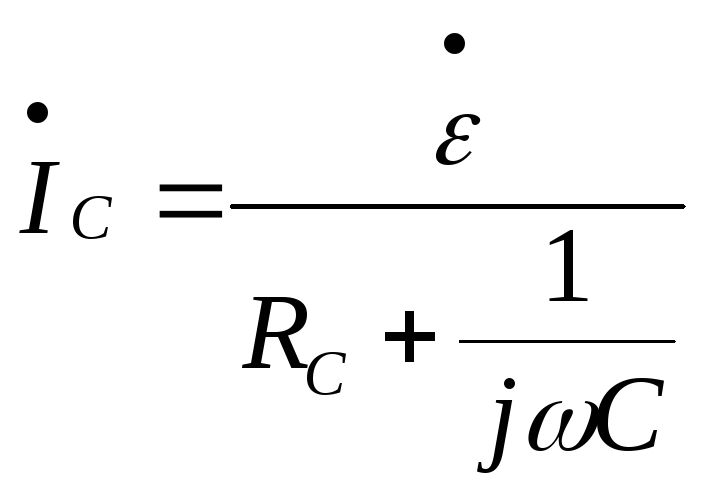 $\dot{I}_C = \frac{\dot{\varepsilon}}{R_C + \frac{1}{j\omega C}}$